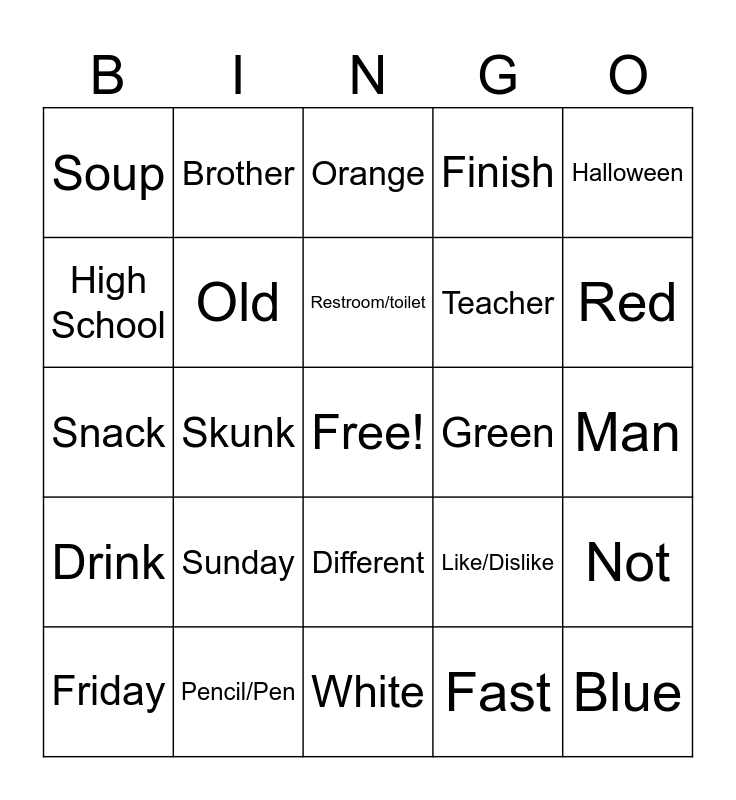 | B | I | N | G | O |
|---|---|---|---|---|
| Soup | Brother | Orange | Finish | Halloween |
| High School | Old | Restroom/toilet | Teacher | Red |
| Snack | Skunk | Free! | Green | Man |
| Drink | Sunday | Different | Like/Dislike | Not |
| Friday | Pencil/Pen | White | Fast | Blue |